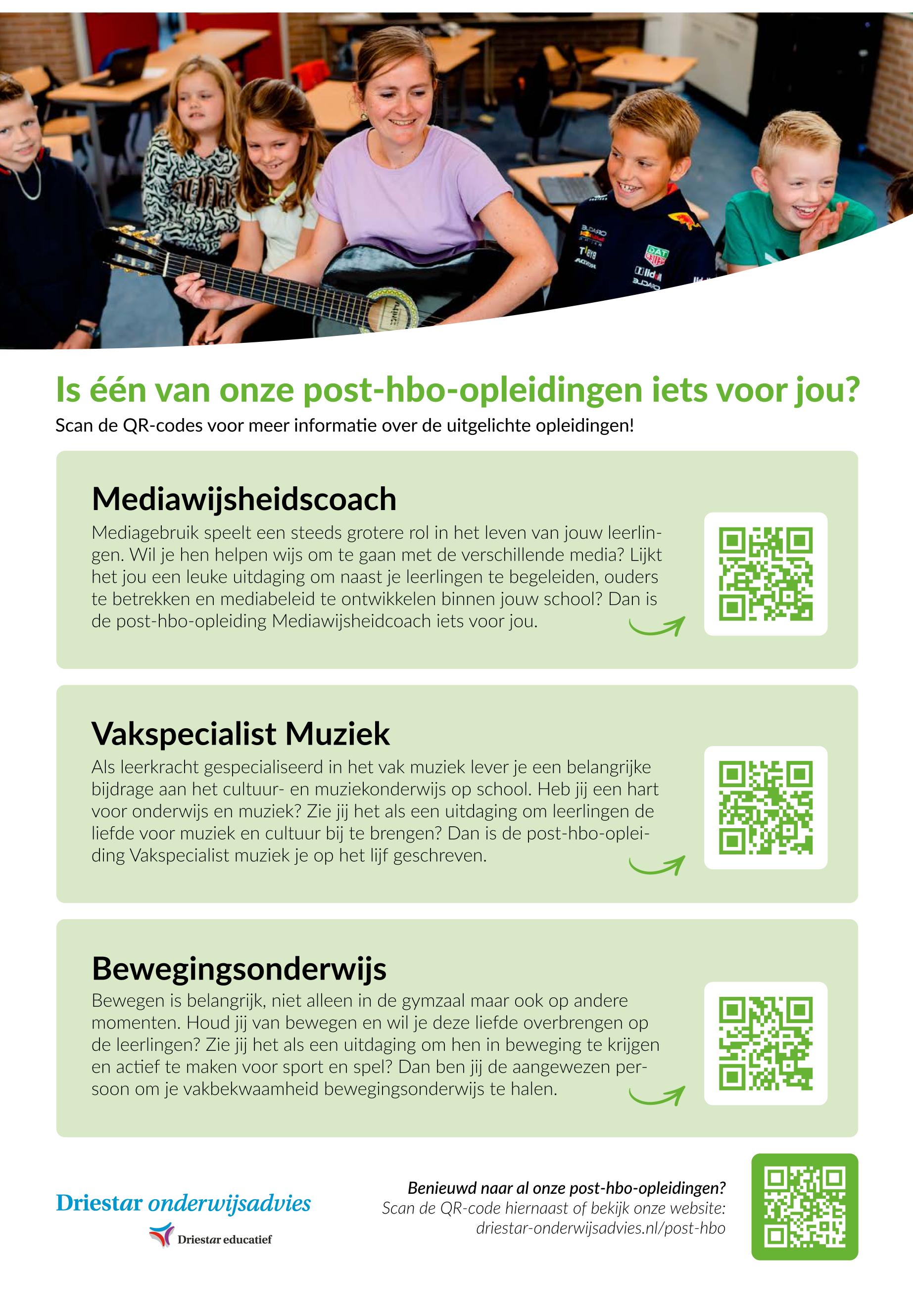 Is één van onze post-hbo-opleidingen iets voor jou?
Scan de QR-codes voor meer informatie over de uitgelichte opleidingen!

Mediawijsheidscoach

Mediagebruik speelt een steeds grotere rol in het leven van jouw leerlingen. Wil je hen helpen wijs om te gaan met de verschillende media? Lijkt het jou een leuke uitdaging om naast je leerlingen te begeleiden, ouders te betrekken en mediabeleid te ontwikkelen binnen jouw school? Dan is de post-hbo-opleiding Mediawijsheidcoach iets voor jou.

Vakspecialist Muziek

Als leerkracht gespecialiseerd in het vak muziek lever je een belangrijke bijdrage aan het cultuur- en muziekonderwijs op school. Heb jij een hart voor onderwijs en muziek? Zie jij het als een uitdaging om leerlingen de liefde voor muziek en cultuur bij te brengen? Dan is de post-hbo-opleiding Vakspecialist muziek je op het lijf geschreven.

Bewegingsonderwijs

Bewegen is belangrijk, niet alleen in de gymzaal maar ook op andere momenten. Houd jij van bewegen en wil je deze liefde overbrengen op de leerlingen? Zie jij het als een uitdaging om hen in beweging te krijgen en actief te maken voor sport en spel? Dan ben jij de aangewezen persoon om je vakbekwaamheid bewegingsonderwijs te halen.

Driestar onderwijsadvies
Driestar educatief

Benieuwd naar al onze post-hbo-opleidingen?
Scan de QR-code hiernaast of bekijk onze website:
driestar-onderwijsadvies.nl/post-hbo